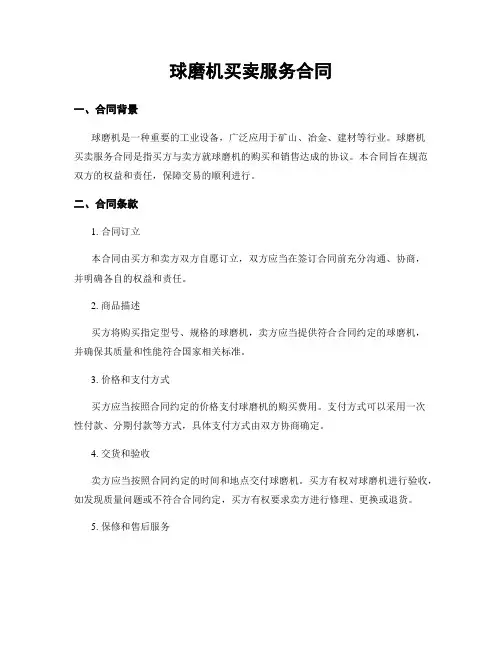 球磨机买卖服务合同

一、合同背景

球磨机是一种重要的工业设备，广泛应用于矿山、冶金、建材等行业。球磨机买卖服务合同是指买方与卖方就球磨机的购买和销售达成的协议。本合同旨在规范双方的权益和责任，保障交易的顺利进行。

二、合同条款

1. 合同订立

本合同由买方和卖方双方自愿订立，双方应当在签订合同前充分沟通、协商，并明确各自的权益和责任。

2. 商品描述

买方将购买指定型号、规格的球磨机，卖方应当提供符合合同约定的球磨机，并确保其质量和性能符合国家相关标准。

3. 价格和支付方式

买方应当按照合同约定的价格支付球磨机的购买费用。支付方式可以采用一次性付款、分期付款等方式，具体支付方式由双方协商确定。

4. 交货和验收

卖方应当按照合同约定的时间和地点交付球磨机。买方有权对球磨机进行验收，如发现质量问题或不符合合同约定，买方有权要求卖方进行修理、更换或退货。

5. 保修和售后服务